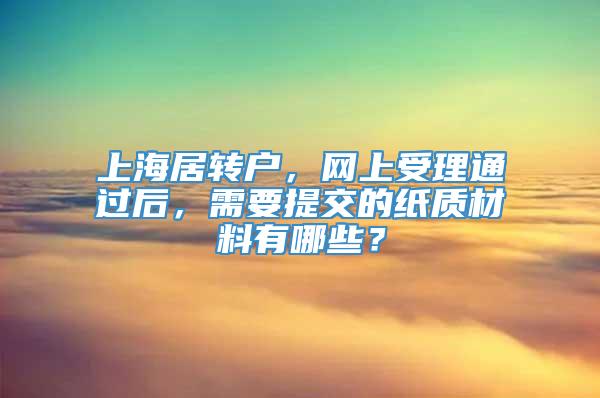 上海居转户，网上受理通过后，需要提交的纸质材料有哪些？